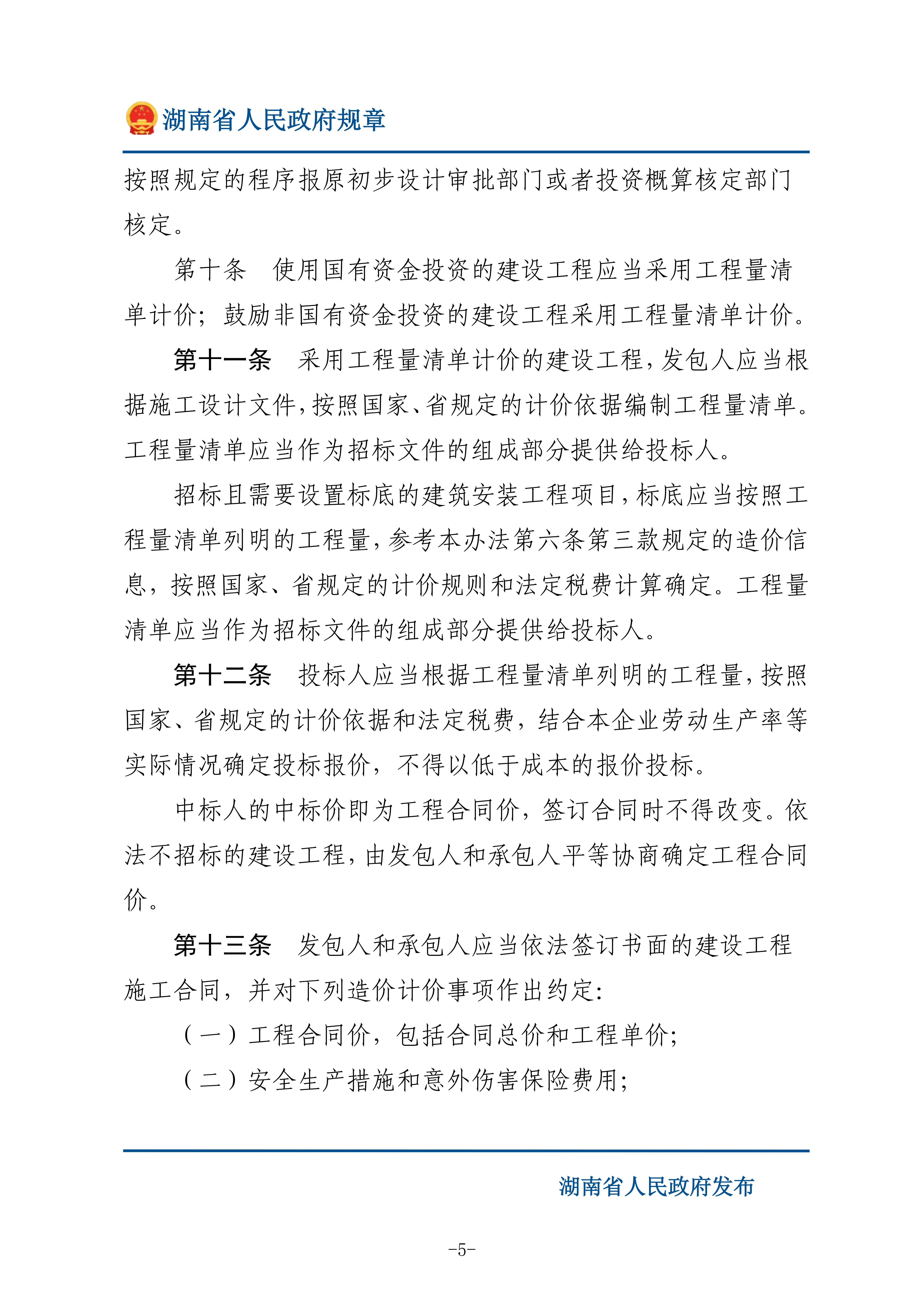 湖南省人民政府规章

按照规定的程序报原初步设计审批部门或者投资概算核定部门核定。

第十条　使用国有资金投资的建设工程应当采用工程量清单计价；鼓励非国有资金投资的建设工程采用工程量清单计价。

第十一条　采用工程量清单计价的建设工程，发包人应当根据施工设计文件，按照国家、省规定的计价依据编制工程量清单。工程量清单应当作为招标文件的组成部分提供给投标人。

招标且需要设置标底的建筑安装工程项目，标底应当按照工程量清单列明的工程量，参考本办法第六条第三款规定的造价信息，按照国家、省规定的计价规则和法定税费计算确定。工程量清单应当作为招标文件的组成部分提供给投标人。

第十二条　投标人应当根据工程量清单列明的工程量，按照国家、省规定的计价依据和法定税费，结合本企业劳动生产率等实际情况确定投标报价，不得以低于成本的报价投标。

中标人的中标价即为工程合同价，签订合同时不得改变。依法不招标的建设工程，由发包人和承包人平等协商确定工程合同价。

第十三条　发包人和承包人应当依法签订书面的建设工程施工合同，并对下列造价计价事项作出约定：

（一）工程合同价，包括合同总价和工程单价；

（二）安全生产措施和意外伤害保险费用；

湖南省人民政府发布

-5-